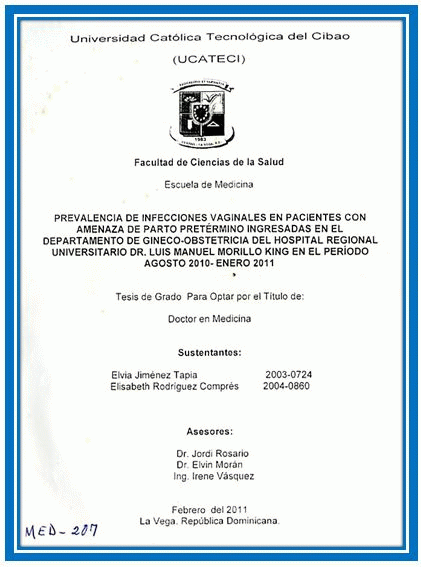 Universidad Católica Tecnológica del Cibao

(UCATECI)

1983

Facultad de Ciencias de la Salud

Escuela de Medicina

PREVALENCIA DE INFECCIONES VAGINALES EN PACIENTES CON AMENAZA DE PARTO PRETÉRMINO INGRESADAS EN EL DEPARTAMENTO DE GINECO-OBSTETRICIA DEL HOSPITAL REGIONAL UNIVERSITARIO DR. LUIS MANUEL MORILLO KING EN EL PERÍODO AGOSTO 2010- ENERO 2011

Tesis de Grado Para Optar por el Título de:

Doctor en Medicina

Sustentantes:

Elvia Jiménez Tapia 2003-0724
Elisabeth Rodríguez Comprés 2004-0860

Asesores:

Dr. Jordi Rosario
Dr. Elvin Morán
Ing. Irene Vásquez

Febrero del 2011
La Vega, República Dominicana.

MED-207